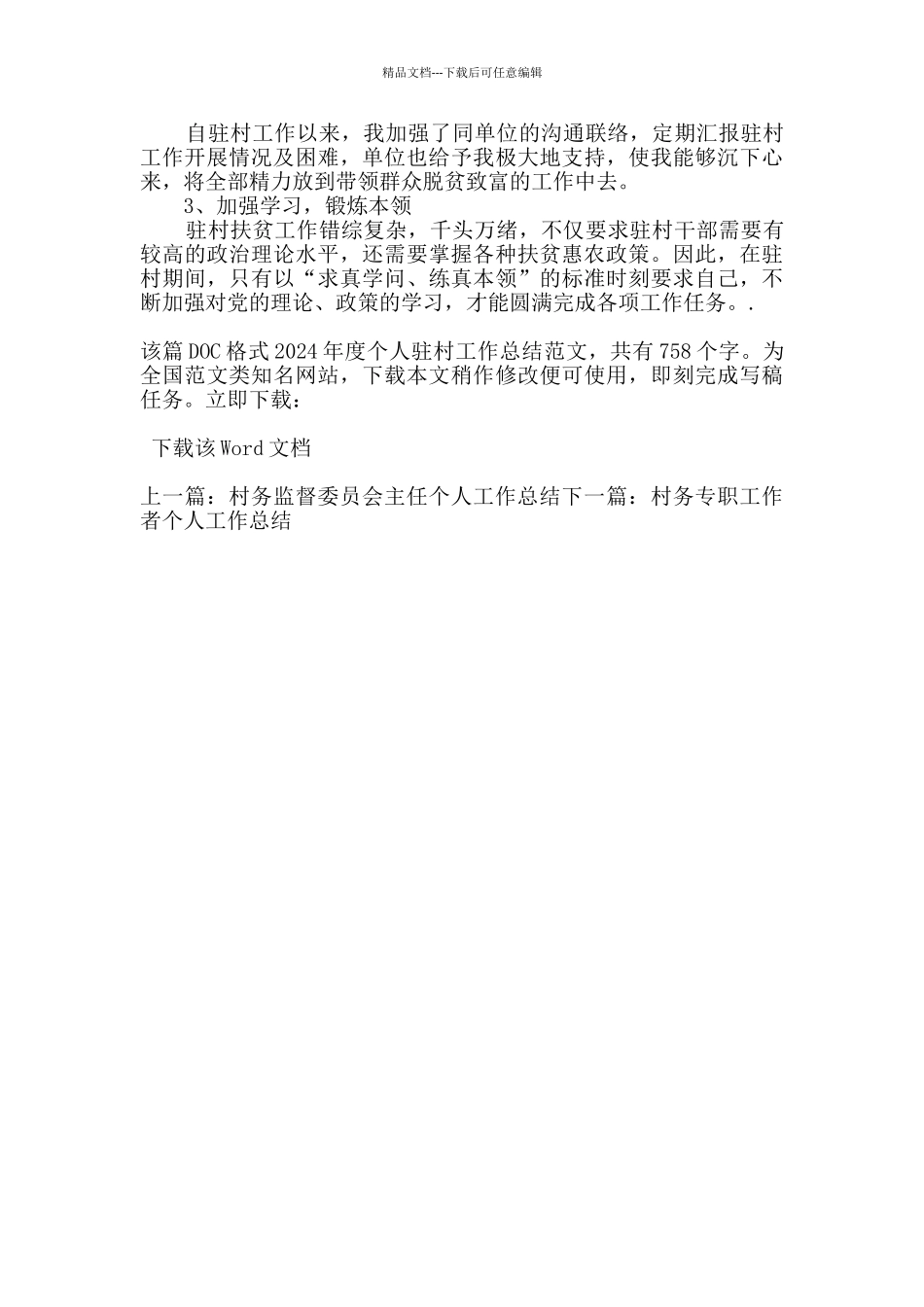 精品文档---下载后可任意编辑

自驻村工作以来，我加强了同单位的沟通联络，定期汇报驻村工作开展情况及困难，单位也给予我极大地支持，使我能够沉下心来，将全部精力放到带领群众脱贫致富的工作中去。

3、加强学习，锻炼本领

驻村扶贫工作错综复杂，千头万绪，不仅要求驻村干部需要有较高的政治理论水平，还需要掌握各种扶贫惠农政策。因此，在驻村期间，只有以“求真学问、练真本领”的标准时刻要求自己，不断加强对党的理论、政策的学习，才能圆满完成各项工作任务。.

该篇DOC格式2024年度个人驻村工作总结范文，共有758个字。为全国范文类知名网站，下载本文稍作修改便可使用，即刻完成写稿任务。立即下载：

下载该Word文档

上一篇：村务监督委员会主任个人工作总结下一篇：村务专职工作者个人工作总结